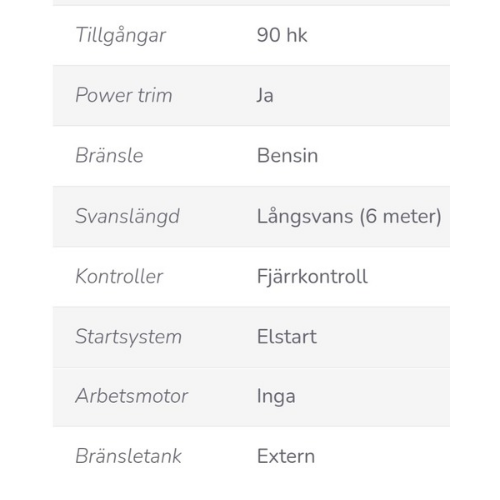 | | |
|---|---|
| Tillgångar | 90 hk |
| Power trim | Ja |
| Bränsle | Bensin |
| Svanslängd | Långsvans (6 meter) |
| Kontroller | Fjärrkontroll |
| Startsystem | Elstart |
| Arbetsmotor | Inga |
| Bränsletank | Extern |